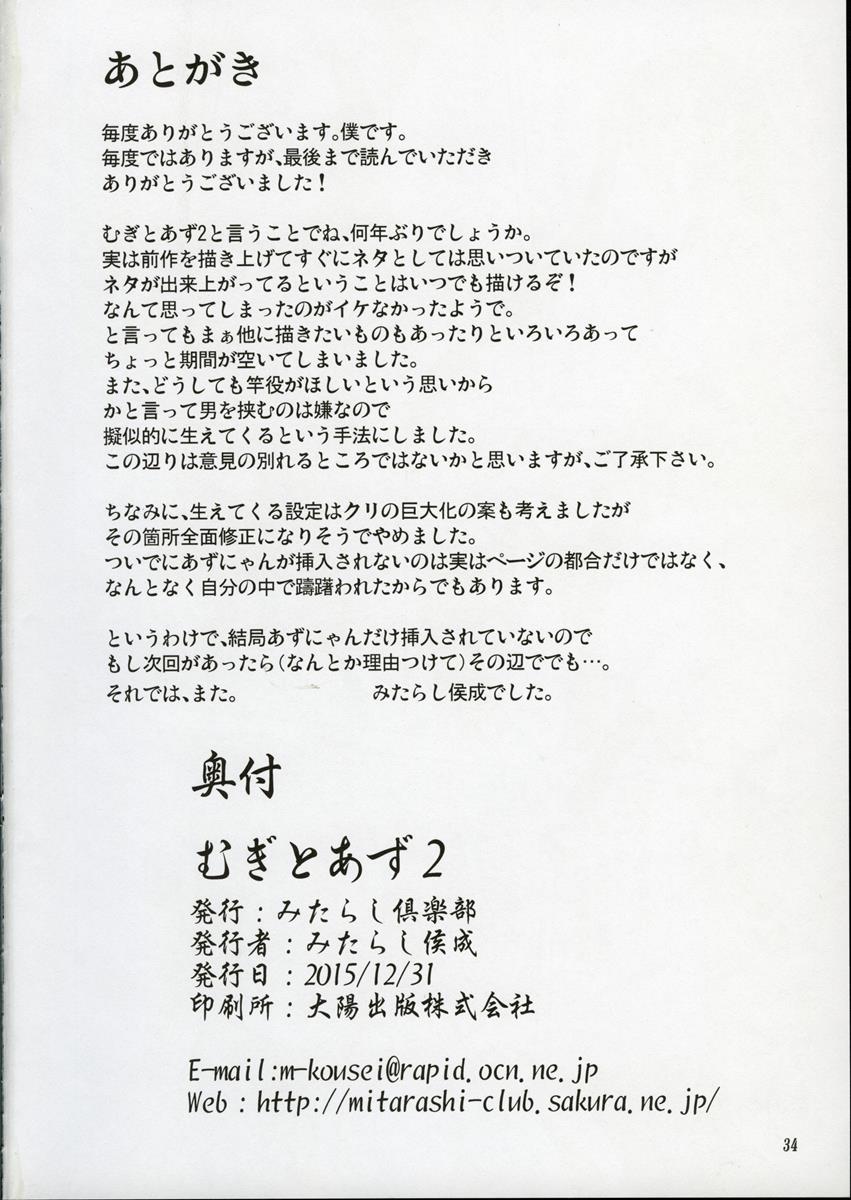 あとがき

毎度ありがとうございます。僕です。
毎度ではありますが、最後まで読んでいただき
ありがとうございました！

むぎとあず2と言うことでね、何年ぶりでしょうか。
実は前作を描き上げてすぐにネタとしては思いついていたのですが
ネタが出来上がってるということはいつでも描けるぞ！
なんて思ってしまったのがイケなかったようで。
と言ってもまぁ他に描きたいものもあったりといろいろあって
ちょっと期間が空いてしまいました。
また、どうしても竿役がほしいという思いから
かと言って男を挟むのは嫌なので
擬似的に生えてくるという手法にしました。
この辺りは意見の別れるところではないかと思いますが、ご了承下さい。

ちなみに、生えてくる設定はクリの巨大化の案も考えましたが
その箇所全面修正になりそうでやめました。
ついでにあずにゃんが挿入されないのは実はページの都合だけではなく、
なんとなく自分の中で躊躇われたからでもあります。

というわけで、結局あずにゃんだけ挿入されていないので
もし次回があったら（なんとか理由つけて）その辺ででも…。
それでは、また。　　　　　　みたらし侯成でした。

奥付

むぎとあず2
発行：みたらし倶楽部
発行者：みたらし侯成
発行日：2015/12/31
印刷所：大陽出版株式会社

E-mail:m-kousei@rapid.ocn.ne.jp
Web : http://mitarashi-club.sakura.ne.jp/

34